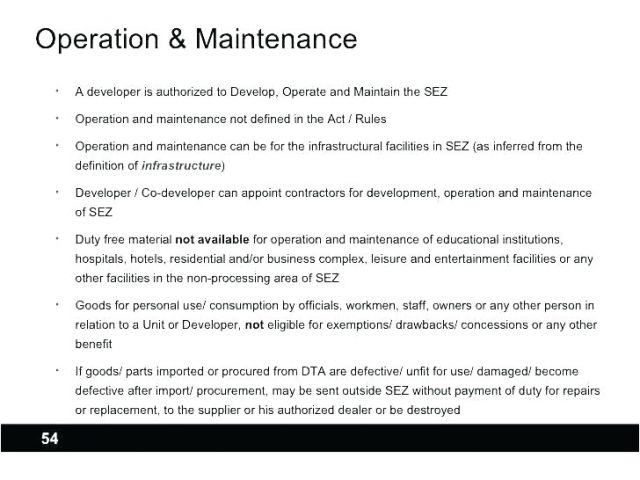 Operation & Maintenance

• A developer is authorized to Develop, Operate and Maintain the SEZ

• Operation and maintenance not defined in the Act / Rules

• Operation and maintenance can be for the infrastructural facilities in SEZ (as inferred from the definition of infrastructure)

• Developer / Co-developer can appoint contractors for development, operation and maintenance of SEZ

• Duty free material not available for operation and maintenance of educational institutions, hospitals, hotels, residential and/or business complex, leisure and entertainment facilities or any other facilities in the non-processing area of SEZ

• Goods for personal use/ consumption by officials, workmen, staff, owners or any other person in relation to a Unit or Developer, not eligible for exemptions/ drawbacks/ concessions or any other benefit

• If goods/ parts imported or procured from DTA are defective/ unfit for use/ damaged/ become defective after import/ procurement, may be sent outside SEZ without payment of duty for repairs or replacement, to the supplier or his authorized dealer or be destroyed

54